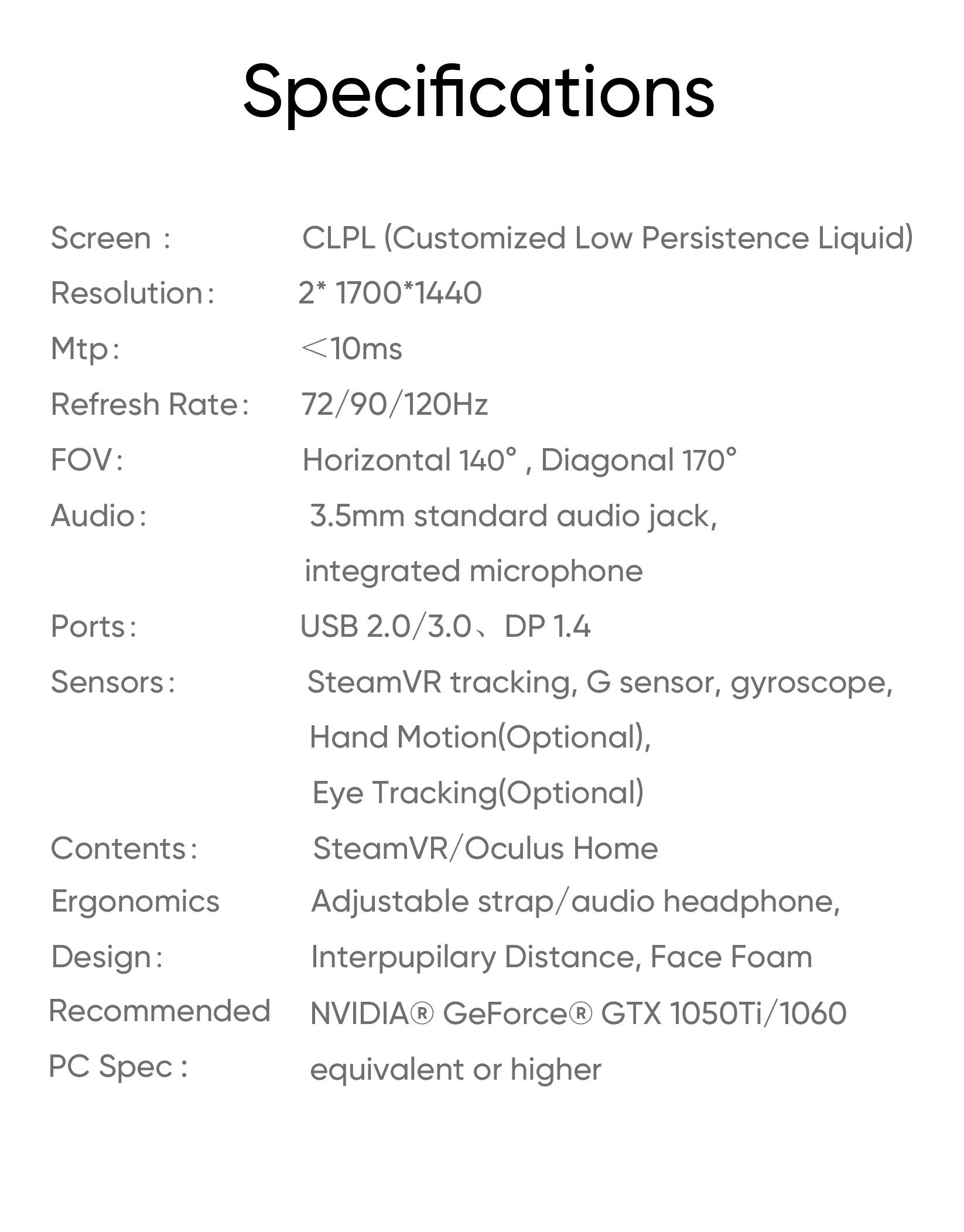 Specifications

Screen : CLPL (Customized Low Persistence Liquid)

Resolution: 2* 1700*1440

Mtp: ＜10ms

Refresh Rate: 72/90/120Hz

FOV: Horizontal 140° , Diagonal 170°

Audio: 3.5mm standard audio jack, integrated microphone

Ports: USB 2.0/3.0、DP 1.4

Sensors: SteamVR tracking, G sensor, gyroscope, Hand Motion(Optional), Eye Tracking(Optional)

Contents: SteamVR/Oculus Home

Ergonomics Design: Adjustable strap/audio headphone, Interpupilary Distance, Face Foam

Recommended PC Spec : NVIDIA® GeForce® GTX 1050Ti/1060 equivalent or higher